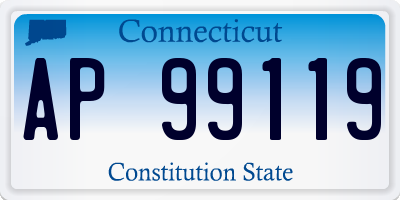 Connecticut

AP 99119

Constitution State